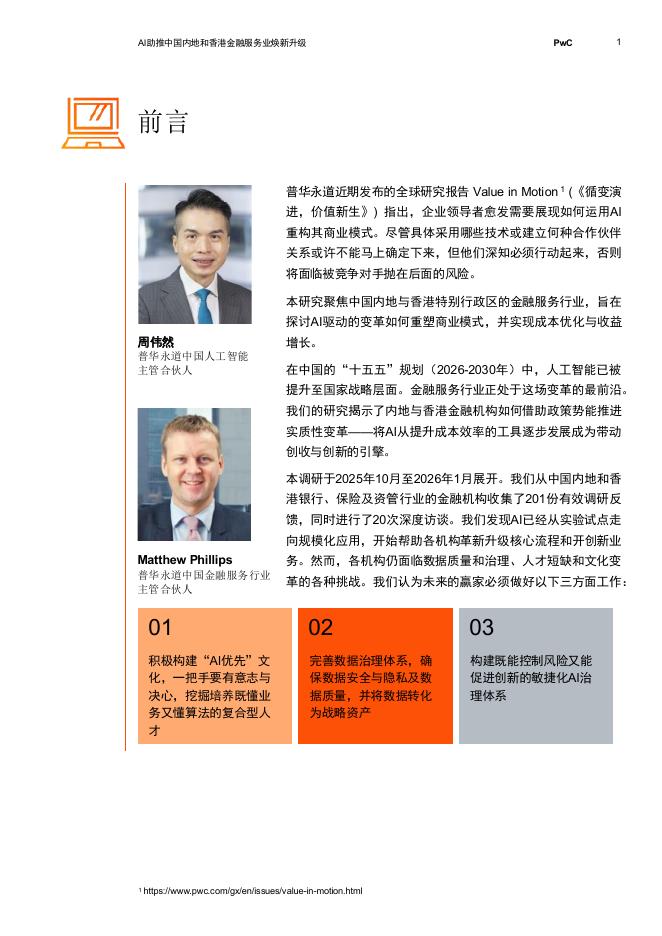 AI助推中国内地和香港金融服务业焕新升级

PwC

1

前言

周伟然
普华永道中国人工智能主管合伙人

Matthew Phillips
普华永道中国金融服务行业主管合伙人

普华永道近期发布的全球研究报告 Value in Motion $^1$（《循变演进，价值新生》）指出，企业领导者愈发需要展现如何运用AI重构其商业模式。尽管具体采用哪些技术或建立何种合作伙伴关系或许不能马上确定下来，但他们深知必须行动起来，否则将面临被竞争对手抛在后面的风险。

本研究聚焦中国内地与香港特别行政区的金融服务行业，旨在探讨AI驱动的变革如何重塑商业模式，并实现成本优化与收益增长。

在中国的“十五五”规划（2026-2030年）中，人工智能已被提升至国家战略层面。金融服务行业正处于这场变革的最前沿。我们的研究揭示了内地与香港金融机构如何借助政策势能推进实质性变革——将AI从提升成本效率的工具逐步发展成为带动创收与创新的引擎。

本调研于2025年10月至2026年1月展开。我们从中国内地和香港银行、保险及资管行业的金融机构收集了201份有效调研反馈，同时进行了20次深度访谈。我们发现AI已经从实验试点走向规模化应用，开始帮助各机构革新升级核心流程和开创新业务。然而，各机构仍面临数据质量和治理、人才短缺和文化变革的各种挑战。我们认为未来的赢家必须做好以下三方面工作：

01
积极构建“AI优先”文化，一把手要有意志与决心，挖掘培养既懂业务又懂算法的复合型人才

02
完善数据治理体系，确保数据安全与隐私及数据质量，并将数据转化为战略资产

03
构建既能控制风险又能促进创新的敏捷化AI治理体系

$^1$ https://www.pwc.com/gx/en/issues/value-in-motion.html